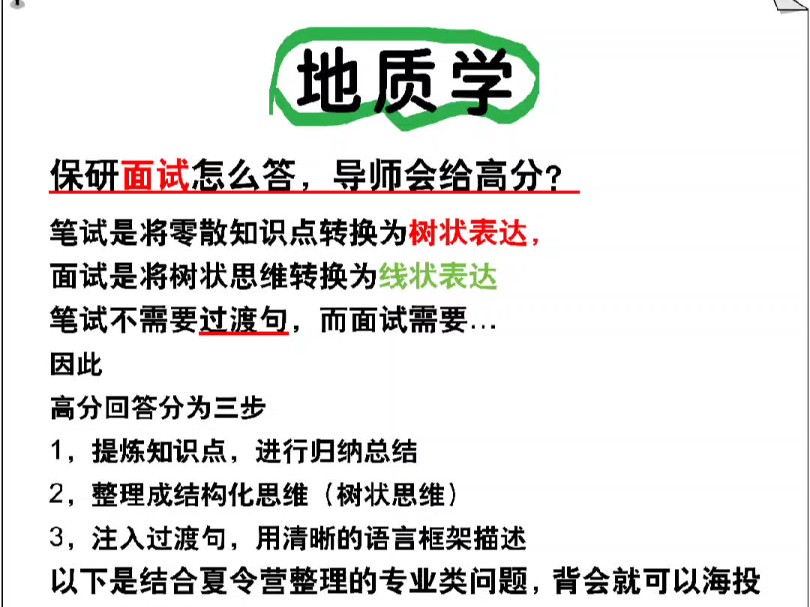 地质学

保研面试怎么答，导师会给高分？

笔试是将零散知识点转换为树状表达，
面试是将树状思维转换为线状表达
笔试不需要过渡句，而面试需要…
因此
高分回答分为三步
1，提炼知识点，进行归纳总结
2，整理成结构化思维（树状思维）
3，注入过渡句，用清晰的语言框架描述
以下是结合夏令营整理的专业类问题，背会就可以海投